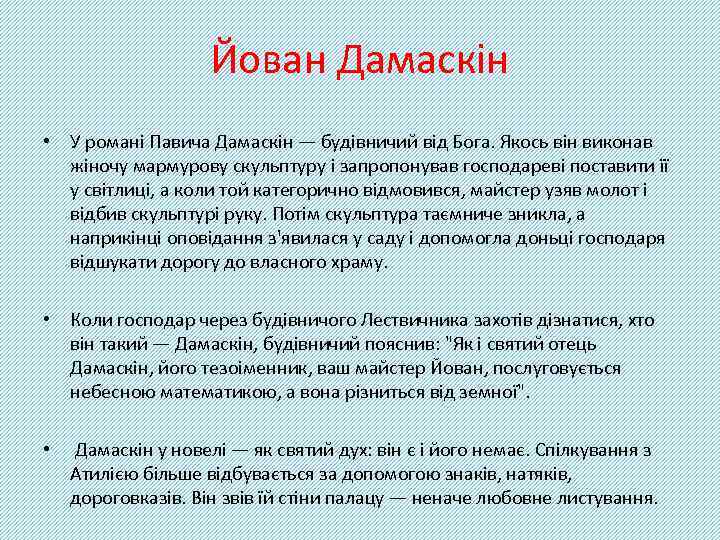 Йован Дамаскін

• У романі Павича Дамаскін — будівничий від Бога. Якось він виконав жіночу мармурову скульптуру і запропонував господареві поставити її у світлиці, а коли той категорично відмовився, майстер узяв молот і відбив скульптурі руку. Потім скульптура таємниче зникла, а наприкінці оповідання з'явилася у саду і допомогла доньці господаря відшукати дорогу до власного храму.

• Коли господар через будівничого Лествичника захотів дізнатися, хто він такий — Дамаскін, будівничий пояснив: "Як і святий отець Дамаскін, його тезоіменник, ваш майстер Йован, послуговується небесною математикою, а вона різниться від земної".

• Дамаскін у новелі — як святий дух: він є і його немає. Спілкування з Атилією більше відбувається за допомогою знаків, натяків, дороговказів. Він звів їй стіни палацу — неначе любовне листування.